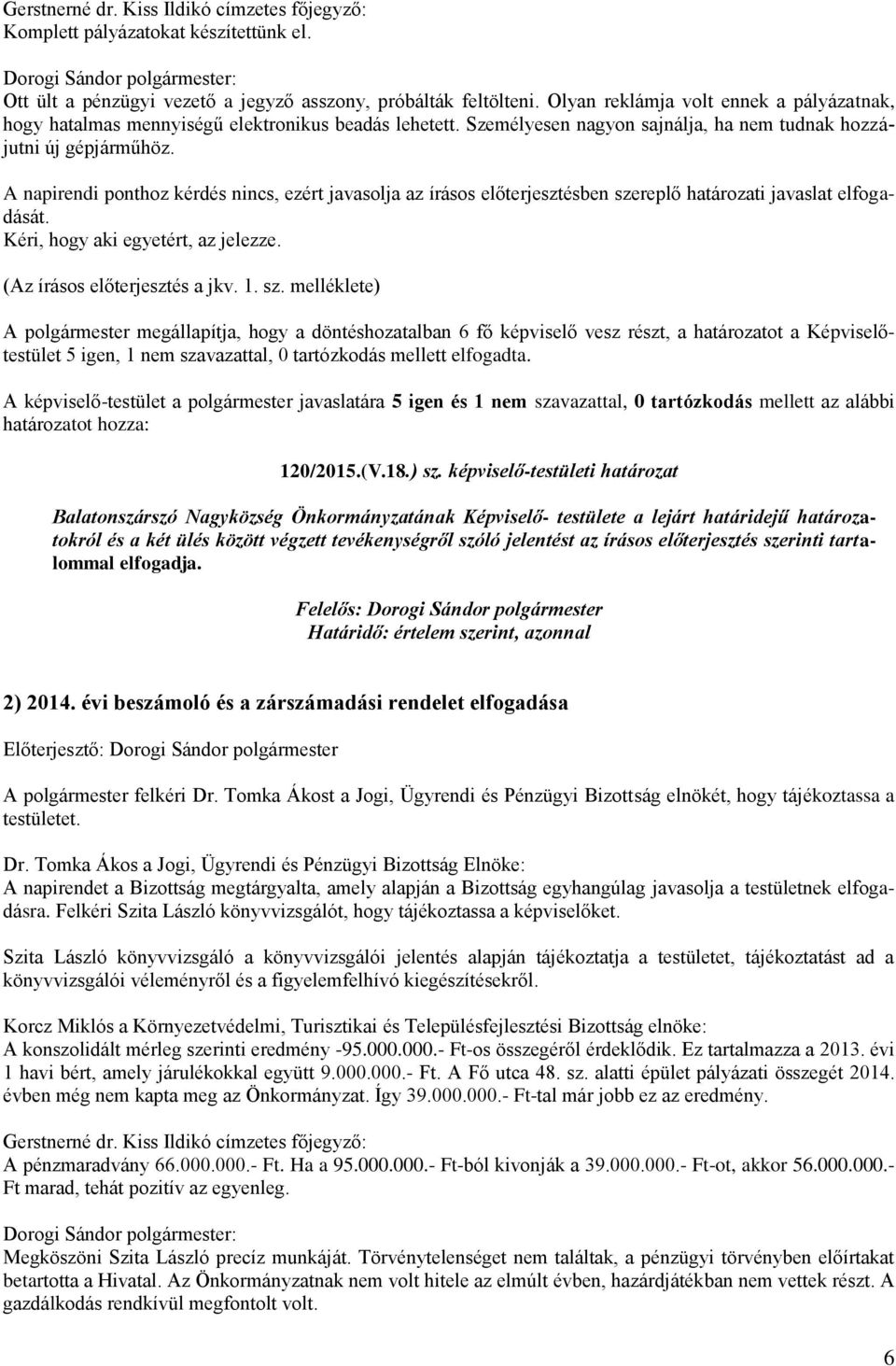 Gerstnerné dr. Kiss Ildikó címzetes főjegyző:
Komplett pályázatokat készítettünk el.

Dorogi Sándor polgármester:
Ott ült a pénzügyi vezető a jegyző asszony, próbálták feltölteni. Olyan reklámja volt ennek a pályázatnak, hogy hatalmas mennyiségű elektronikus beadás lehetett. Személyesen nagyon sajnálja, ha nem tudnak hozzájutni új gépjárműhöz.

A napirendi ponthoz kérdés nincs, ezért javasolja az írásos előterjesztésben szereplő határozati javaslat elfogadását.
Kéri, hogy aki egyetért, az jelezze.

(Az írásos előterjesztés a jkv. 1. sz. melléklete)

A polgármester megállapítja, hogy a döntéshozatalban 6 fő képviselő vesz részt, a határozatot a Képviselő-testület 5 igen, 1 nem szavazattal, 0 tartózkodás mellett elfogadta.

A képviselő-testület a polgármester javaslatára 5 igen és 1 nem szavazattal, 0 tartózkodás mellett az alábbi határozatot hozza:

120/2015.(V.18.) sz. képviselő-testületi határozat

Balatonszárszó Nagyközség Önkormányzatának Képviselő- testülete a lejárt határidejű határozatokról és a két ülés között végzett tevékenységről szóló jelentést az írásos előterjesztés szerinti tartalommal elfogadja.

Felelős: Dorogi Sándor polgármester
Határidő: értelem szerint, azonnal

2) 2014. évi beszámoló és a zárszámadási rendelet elfogadása

Előterjesztő: Dorogi Sándor polgármester

A polgármester felkéri Dr. Tomka Ákost a Jogi, Ügyrendi és Pénzügyi Bizottság elnökét, hogy tájékoztassa a testületet.

Dr. Tomka Ákos a Jogi, Ügyrendi és Pénzügyi Bizottság Elnöke:
A napirendet a Bizottság megtárgyalta, amely alapján a Bizottság egyhangúlag javasolja a testületnek elfogadásra. Felkéri Szita László könyvvizsgálót, hogy tájékoztassa a képviselőket.

Szita László könyvvizsgáló a könyvvizsgálói jelentés alapján tájékoztatja a testületet, tájékoztatást ad a könyvvizsgálói véleményről és a figyelemfelhívó kiegészítésekről.

Korcz Miklós a Környezetvédelmi, Turisztikai és Településfejlesztési Bizottság elnöke:
A konszolidált mérleg szerinti eredmény -95.000.000.- Ft-os összegéről érdeklődik. Ez tartalmazza a 2013. évi 1 havi bért, amely járulékokkal együtt 9.000.000.- Ft. A Fő utca 48. sz. alatti épület pályázati összegét 2014. évben még nem kapta meg az Önkormányzat. Így 39.000.000.- Ft-tal már jobb ez az eredmény.

Gerstnerné dr. Kiss Ildikó címzetes főjegyző:
A pénzmaradvány 66.000.000.- Ft. Ha a 95.000.000.- Ft-ból kivonják a 39.000.000.- Ft-ot, akkor 56.000.000.- Ft marad, tehát pozitív az egyenleg.

Dorogi Sándor polgármester:
Megköszöni Szita László precíz munkáját. Törvénytelenséget nem találtak, a pénzügyi törvényben előírtakat betartotta a Hivatal. Az Önkormányzatnak nem volt hitele az elmúlt évben, hazárdjátékban nem vettek részt. A gazdálkodás rendkívül megfontolt volt.

6